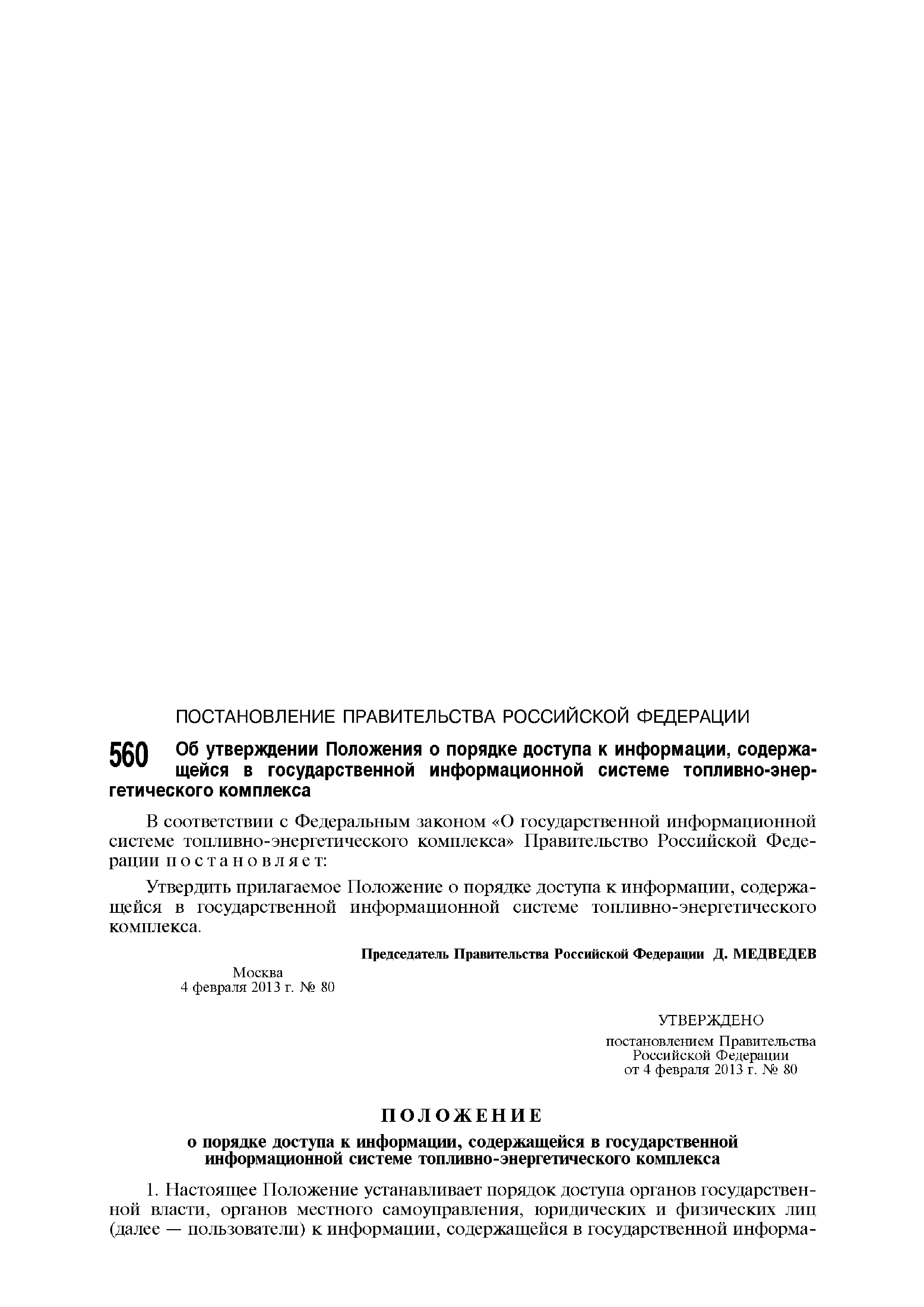 ПОСТАНОВЛЕНИЕ ПРАВИТЕЛЬСТВА РОССИЙСКОЙ ФЕДЕРАЦИИ

560 Об утверждении Положения о порядке доступа к информации, содержащейся в государственной информационной системе топливно-энергетического комплекса

В соответствии с Федеральным законом «О государственной информационной системе топливно-энергетического комплекса» Правительство Российской Федерации постановляет:

Утвердить прилагаемое Положение о порядке доступа к информации, содержащейся в государственной информационной системе топливно-энергетического комплекса.

Председатель Правительства Российской Федерации Д. МЕДВЕДЕВ

Москва
4 февраля 2013 г. № 80

УТВЕРЖДЕНО
постановлением Правительства Российской Федерации
от 4 февраля 2013 г. № 80

ПОЛОЖЕНИЕ

о порядке доступа к информации, содержащейся в государственной информационной системе топливно-энергетического комплекса

1. Настоящее Положение устанавливает порядок доступа органов государственной власти, органов местного самоуправления, юридических и физических лиц (далее — пользователи) к информации, содержащейся в государственной информа-